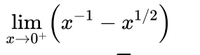 $\lim_{x \to 0^+} \left( x^{-1} - x^{1/2} \right)$